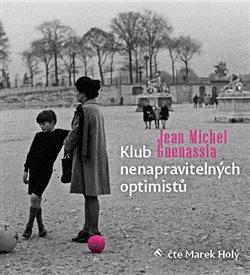 Jean Michel Guenassia

Klub nenapravitelných optimistů

čte Marek Holý